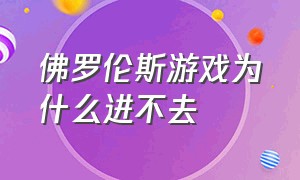 佛罗伦斯游戏为什么进不去